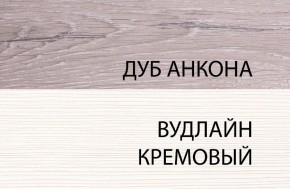 ДУБ АНКОНА

ВУДЛАЙН
КРЕМОВЫЙ